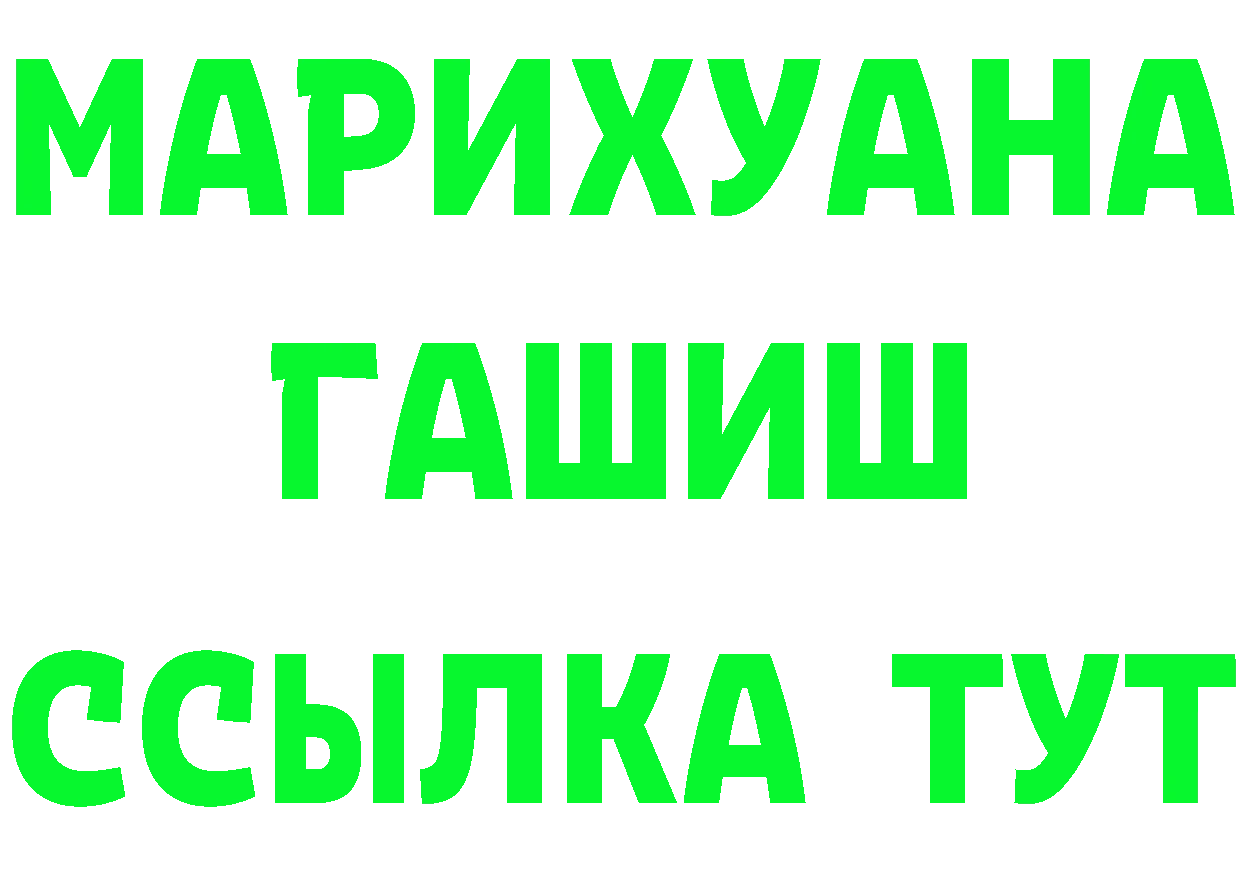 МАРИХУАНА
ГАШИШ
ССЫЛКА ТУТ